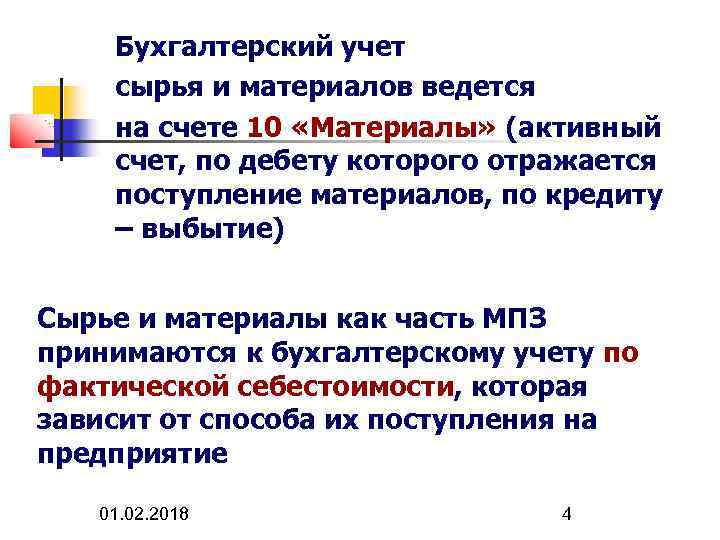 Бухгалтерский учет сырья и материалов ведется на счете 10 «Материалы» (активный счет, по дебету которого отражается поступление материалов, по кредиту – выбытие)

Сырье и материалы как часть МПЗ принимаются к бухгалтерскому учету по фактической себестоимости, которая зависит от способа их поступления на предприятие

01.02.2018

4